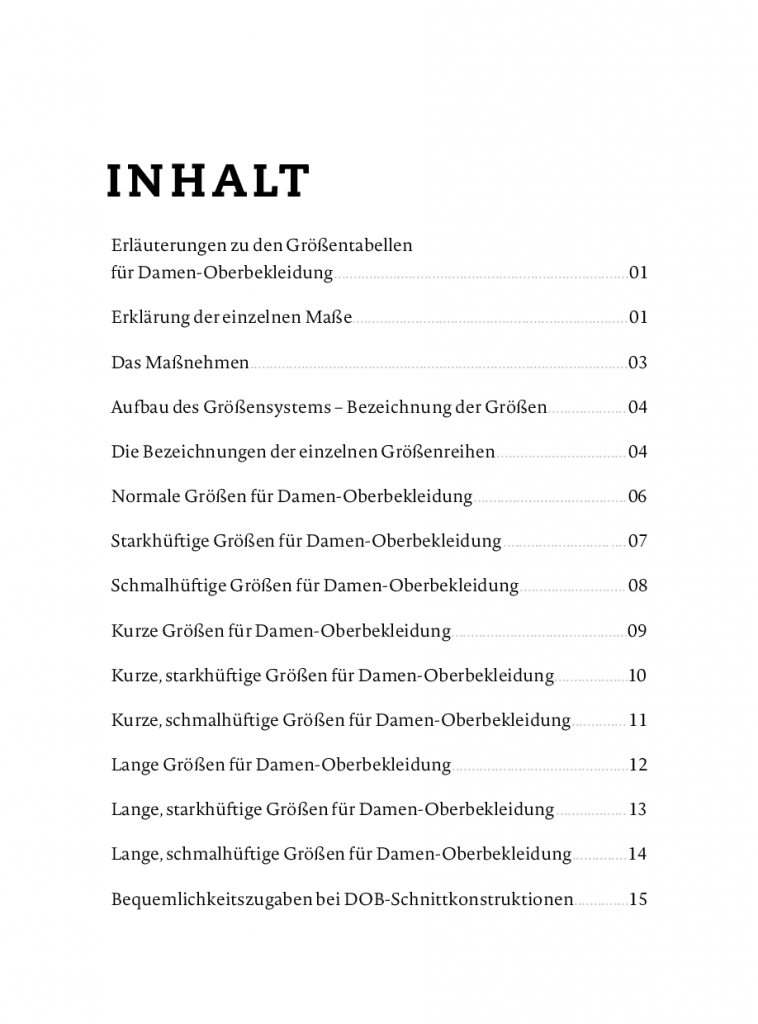 INHALT

Erläuterungen zu den Größentabellen für Damen-Oberbekleidung 01

Erklärung der einzelnen Maße 01

Das Maßnehmen 03

Aufbau des Größensystems – Bezeichnung der Größen 04

Die Bezeichnungen der einzelnen Größenreihen 04

Normale Größen für Damen-Oberbekleidung 06

Starkhüftige Größen für Damen-Oberbekleidung 07

Schmalhüftige Größen für Damen-Oberbekleidung 08

Kurze Größen für Damen-Oberbekleidung 09

Kurze, starkhüftige Größen für Damen-Oberbekleidung 10

Kurze, schmalhüftige Größen für Damen-Oberbekleidung 11

Lange Größen für Damen-Oberbekleidung 12

Lange, starkhüftige Größen für Damen-Oberbekleidung 13

Lange, schmalhüftige Größen für Damen-Oberbekleidung 14

Bequemlichkeitszugaben bei DOB-Schnittkonstruktionen 15